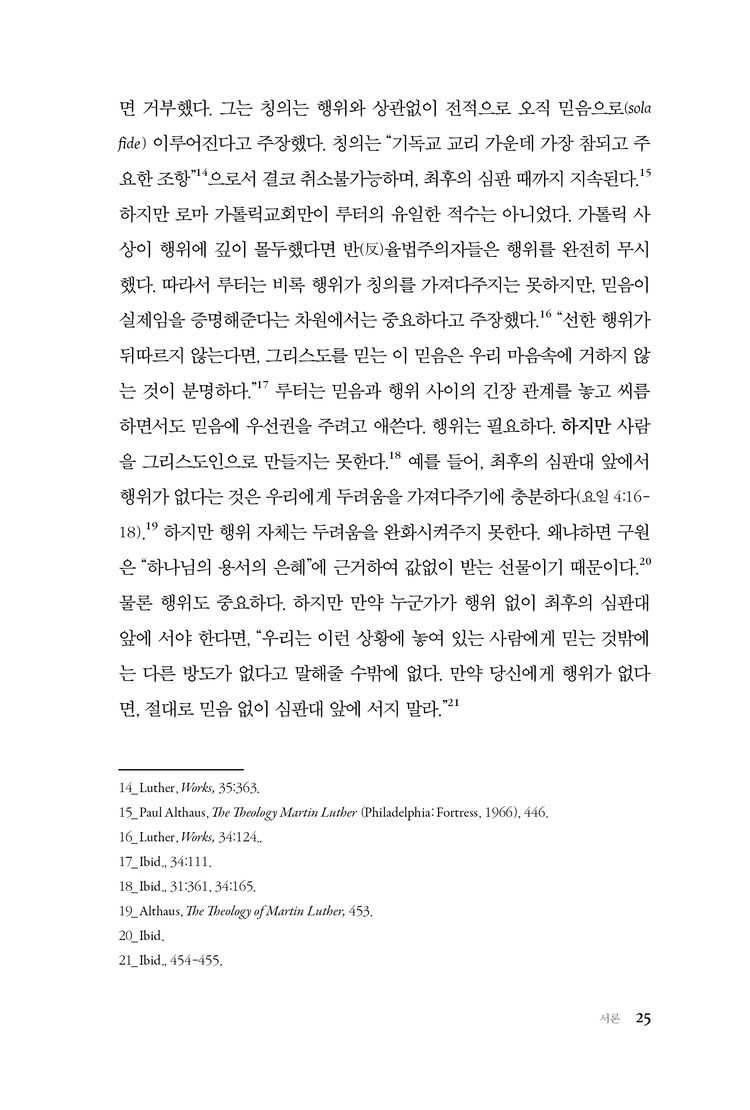 면 거부했다. 그는 칭의는 행위와 상관없이 전적으로 오직 믿음으로(sola fide) 이루어진다고 주장했다. 칭의는 "기독교 교리 가운데 가장 참되고 주요한 조항"$^{14}$으로서 결코 취소불가능하며, 최후의 심판 때까지 지속된다.$^{15}$ 하지만 로마 가톨릭교회만이 루터의 유일한 적수는 아니었다. 가톨릭 사상이 행위에 깊이 몰두했다면 반(反)율법주의자들은 행위를 완전히 무시했다. 따라서 루터는 비록 행위가 칭의를 가져다주지는 못하지만, 믿음이 실제임을 증명해준다는 차원에서는 중요하다고 주장했다.$^{16}$ "선한 행위가 뒤따르지 않는다면, 그리스도를 믿는 이 믿음은 우리 마음속에 거하지 않는 것이 분명하다."$^{17}$ 루터는 믿음과 행위 사이의 긴장 관계를 놓고 씨름하면서도 믿음에 우선권을 주려고 애쓴다. 행위는 필요하다. 하지만 사람을 그리스도인으로 만들지는 못한다.$^{18}$ 예를 들어, 최후의 심판대 앞에서 행위가 없다는 것은 우리에게 두려움을 가져다주기에 충분하다(요일 4:16-18).$^{19}$ 하지만 행위 자체는 두려움을 완화시켜주지 못한다. 왜냐하면 구원은 "하나님의 용서의 은혜"에 근거하여 값없이 받는 선물이기 때문이다.$^{20}$ 물론 행위도 중요하다. 하지만 만약 누군가가 행위 없이 최후의 심판대 앞에 서야 한다면, "우리는 이런 상황에 놓여 있는 사람에게 믿는 것밖에는 다른 방도가 없다고 말해줄 수밖에 없다. 만약 당신에게 행위가 없다면, 절대로 믿음 없이 심판대 앞에 서지 말라."$^{21}$

14_Luther, Works, 35:363.
15_Paul Althaus, The Theology Martin Luther (Philadelphia: Fortress, 1966), 446.
16_Luther, Works, 34:124..
17_Ibid., 34:111.
18_Ibid., 31:361, 34:165.
19_Althaus, The Theology of Martin Luther, 453.
20_Ibid.
21_Ibid., 454-455.

서론 25